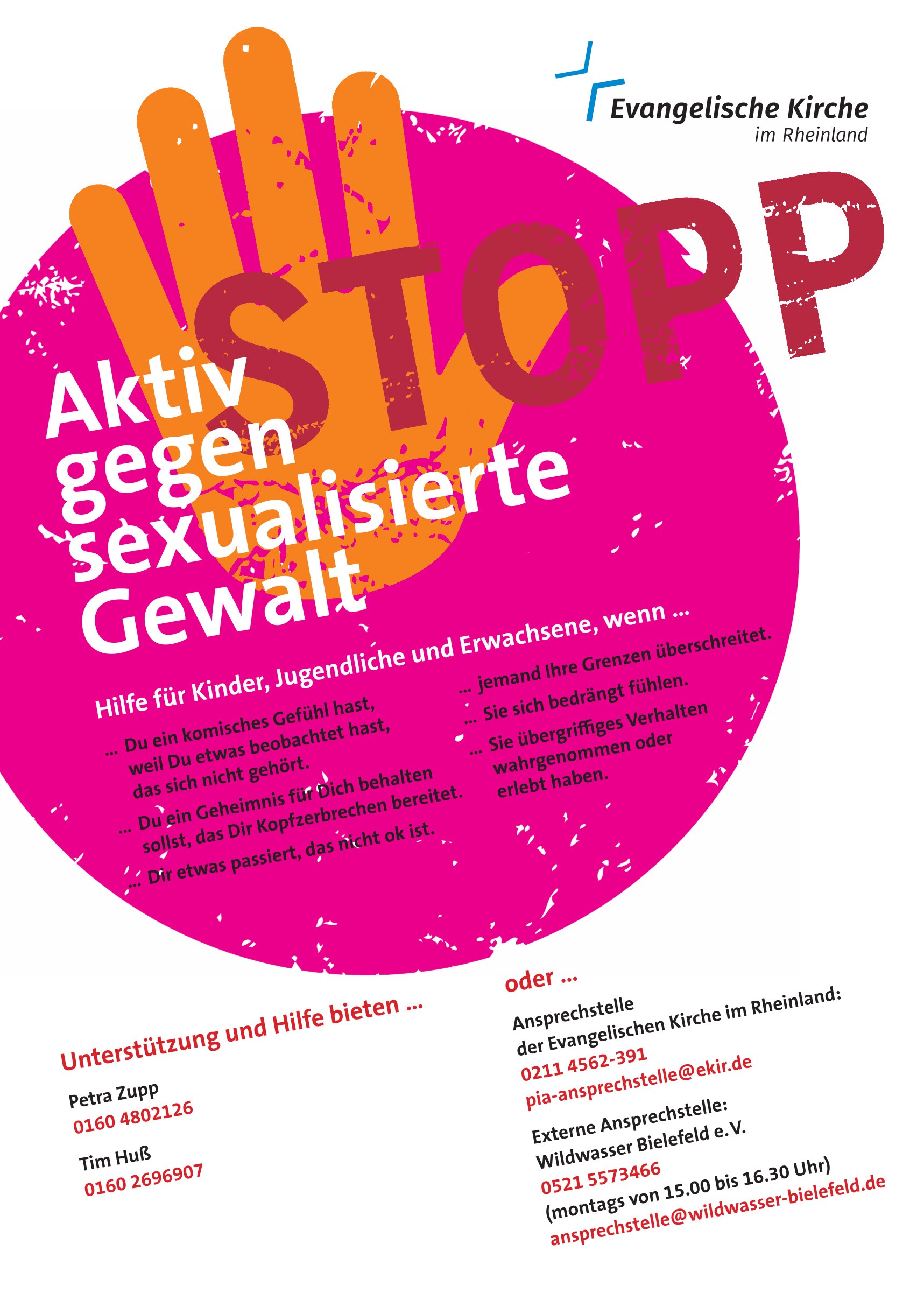 Evangelische Kirche
im Rheinland

STOPP

Aktiv
gegen
sexualisierte
Gewalt

Hilfe für Kinder, Jugendliche und Erwachsene, wenn ...

... Du ein komisches Gefühl hast, weil Du etwas beobachtet hast, das sich nicht gehört.

... Du ein Geheimnis für Dich behalten sollst, das Dir Kopfzerbrechen bereitet.

... Dir etwas passiert, das nicht ok ist.

... jemand Ihre Grenzen überschreitet.

... Sie sich bedrängt fühlen.

... Sie übergriffiges Verhalten wahrgenommen oder erlebt haben.

Unterstützung und Hilfe bieten ...

Petra Zupp
0160 4802126

Tim Huß
0160 2696907

oder ...

Ansprechstelle
der Evangelischen Kirche im Rheinland:
0211 4562-391
pia-ansprechstelle@ekir.de

Externe Ansprechstelle:
Wildwasser Bielefeld e.V.
0521 5573466
(montags von 15.00 bis 16.30 Uhr)
ansprechstelle@wildwasser-bielefeld.de